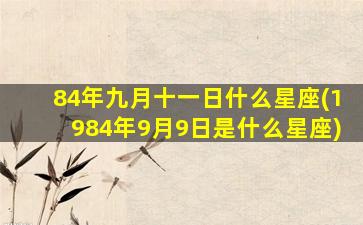 84年九月十一日什么星座(1984年9月9日是什么星座)